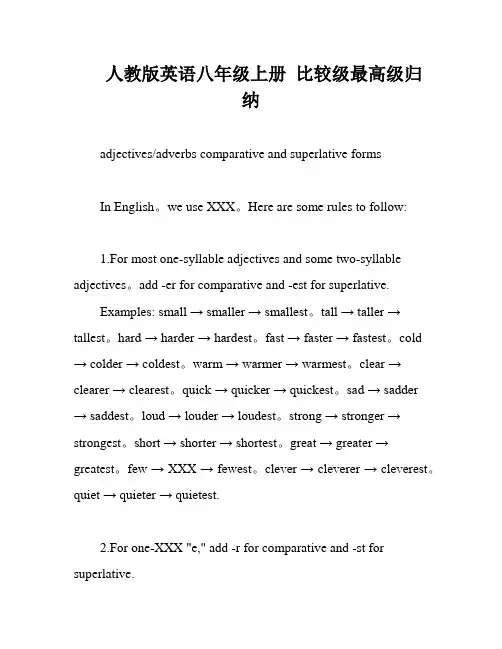 人教版英语八年级上册 比较级最高级归纳

adjectives/adverbs comparative and superlative forms

In English。we use XXX。Here are some rules to follow:

1.For most one-syllable adjectives and some two-syllable adjectives。add -er for comparative and -est for superlative.

Examples: small → smaller → smallest。tall → taller → tallest。hard → harder → hardest。fast → faster → fastest。cold → colder → coldest。warm → warmer → warmest。clear → clearer → clearest。quick → quicker → quickest。sad → sadder → saddest。loud → louder → loudest。strong → stronger → strongest。short → shorter → shortest。great → greater → greatest。few → XXX → fewest。clever → cleverer → cleverest。quiet → quieter → quietest.

2.For one-XXX "e," add -r for comparative and -st for superlative.